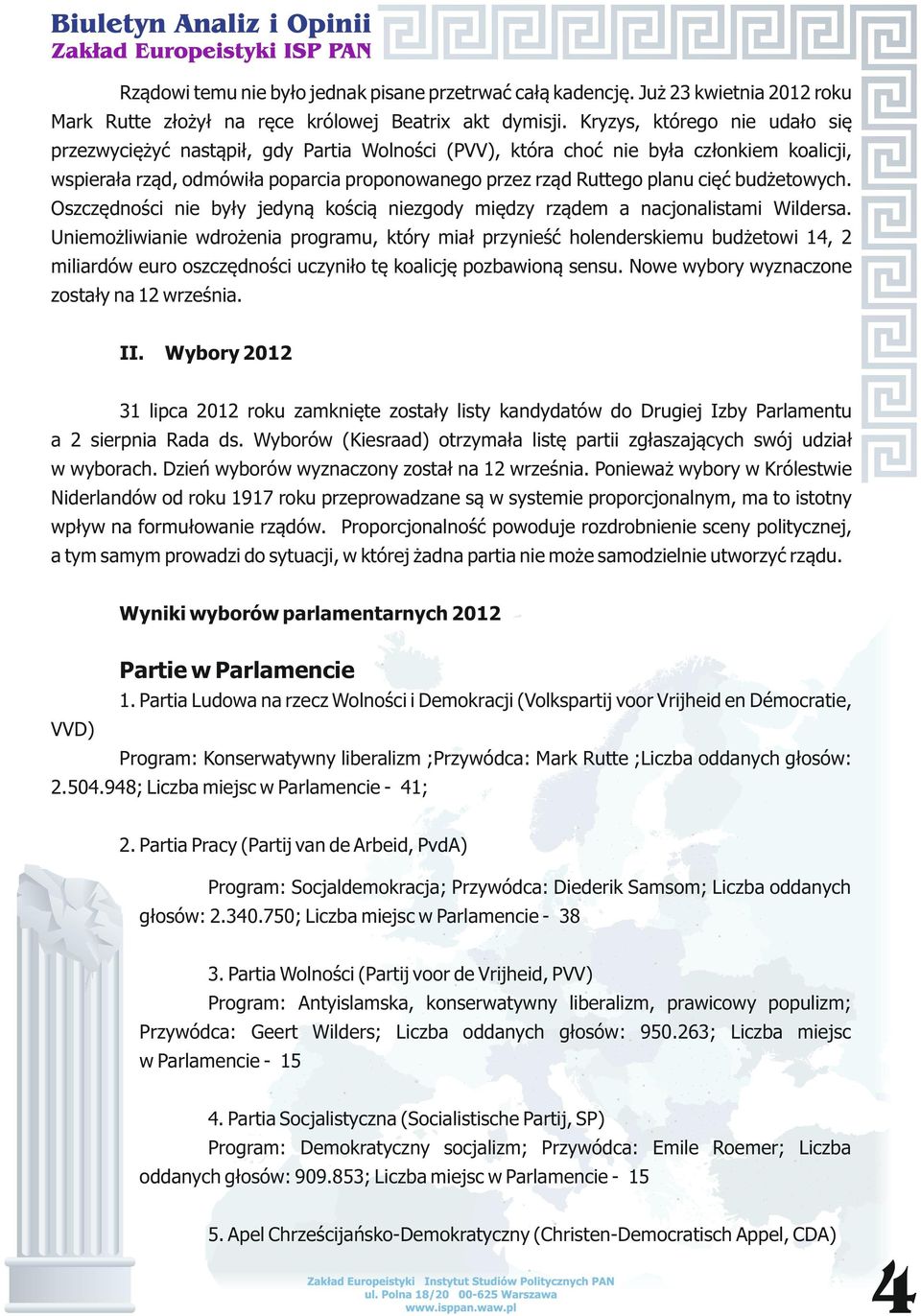 Biuletyn Analiz i Opinii
Zakład Europeistyki ISP PAN

Rządowi temu nie było jednak pisane przetrwać całą kadencję. Już 23 kwietnia 2012 roku Mark Rutte złożył na ręce królowej Beatrix akt dymisji. Kryzys, którego nie udało się przezwyciężyć nastąpił, gdy Partia Wolności (PVV), która choć nie była członkiem koalicji, wspierała rząd, odmówiła poparcia proponowanego przez rząd Ruttego planu cięć budżetowych. Oszczędności nie były jedyną kością niezgody między rządem a nacjonalistami Wildersa. Uniemożliwianie wdrożenia programu, który miał przynieść holenderskiemu budżetowi 14, 2 miliardów euro oszczędności uczyniło tę koalicję pozbawioną sensu. Nowe wybory wyznaczone zostały na 12 września.

II. Wybory 2012

31 lipca 2012 roku zamknięte zostały listy kandydatów do Drugiej Izby Parlamentu a 2 sierpnia Rada ds. Wyborów (Kiesraad) otrzymała listę partii zgłaszających swój udział w wyborach. Dzień wyborów wyznaczony został na 12 września. Ponieważ wybory w Królestwie Niderlandów od roku 1917 roku przeprowadzane są w systemie proporcjonalnym, ma to istotny wpływ na formułowanie rządów. Proporcjonalność powoduje rozdrobnienie sceny politycznej, a tym samym prowadzi do sytuacji, w której żadna partia nie może samodzielnie utworzyć rządu.

Wyniki wyborów parlamentarnych 2012

Partie w Parlamencie
1. Partia Ludowa na rzecz Wolności i Demokracji (Volkspartij voor Vrijheid en Démocratie, VVD)
Program: Konserwatywny liberalizm ;Przywódca: Mark Rutte ;Liczba oddanych głosów: 2.504.948; Liczba miejsc w Parlamencie - 41;

2. Partia Pracy (Partij van de Arbeid, PvdA)
Program: Socjaldemokracja; Przywódca: Diederik Samsom; Liczba oddanych głosów: 2.340.750; Liczba miejsc w Parlamencie - 38

3. Partia Wolności (Partij voor de Vrijheid, PVV)
Program: Antyislamska, konserwatywny liberalizm, prawicowy populizm; Przywódca: Geert Wilders; Liczba oddanych głosów: 950.263; Liczba miejsc w Parlamencie - 15

4. Partia Socjalistyczna (Socialistische Partij, SP)
Program: Demokratyczny socjalizm; Przywódca: Emile Roemer; Liczba oddanych głosów: 909.853; Liczba miejsc w Parlamencie - 15

5. Apel Chrześcijańsko-Demokratyczny (Christen-Democratisch Appel, CDA)

Zakład Europeistyki Instytut Studiów Politycznych PAN
ul. Polna 18/20 00-625 Warszawa
www.isppan.waw.pl

4